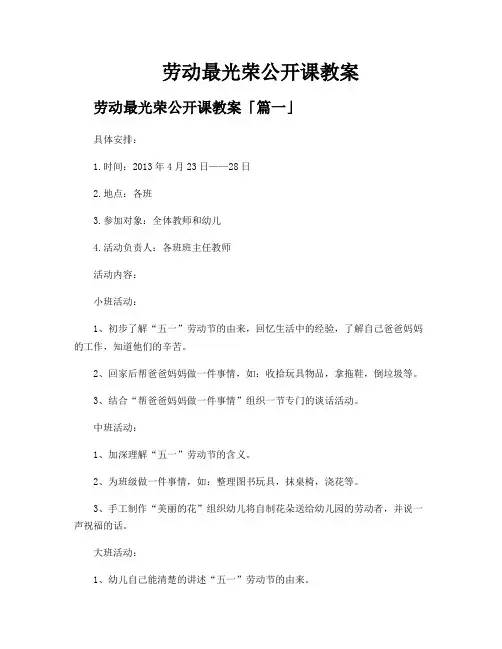 劳动最光荣公开课教案

劳动最光荣公开课教案「篇一」

具体安排：

1.时间：2013年4月23日——28日

2.地点：各班

3.参加对象：全体教师和幼儿

4.活动负责人：各班班主任教师

活动内容：

小班活动：

1、初步了解“五一”劳动节的由来，回忆生活中的经验，了解自己爸爸妈妈的工作，知道他们的辛苦。

2、回家后帮爸爸妈妈做一件事情，如：收拾玩具物品，拿拖鞋，倒垃圾等。

3、结合“帮爸爸妈妈做一件事情”组织一节专门的谈话活动。

中班活动：

1、加深理解“五一”劳动节的含义。

2、为班级做一件事情，如：整理图书玩具，抹桌椅，浇花等。

3、手工制作“美丽的花”组织幼儿将自制花朵送给幼儿园的劳动者，并说一声祝福的话。

大班活动：

1、幼儿自己能清楚的讲述“五一”劳动节的由来。